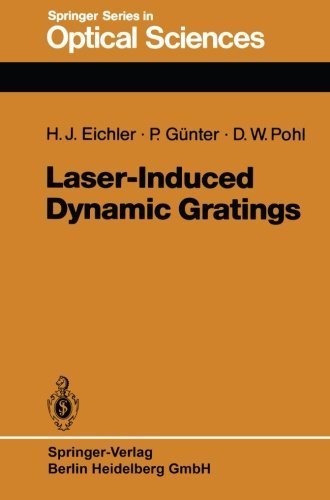 Springer Series in
Optical Sciences

H. J. Eichler · P. Günter · D. W. Pohl

Laser-Induced Dynamic Gratings

Springer-Verlag
Berlin Heidelberg GmbH